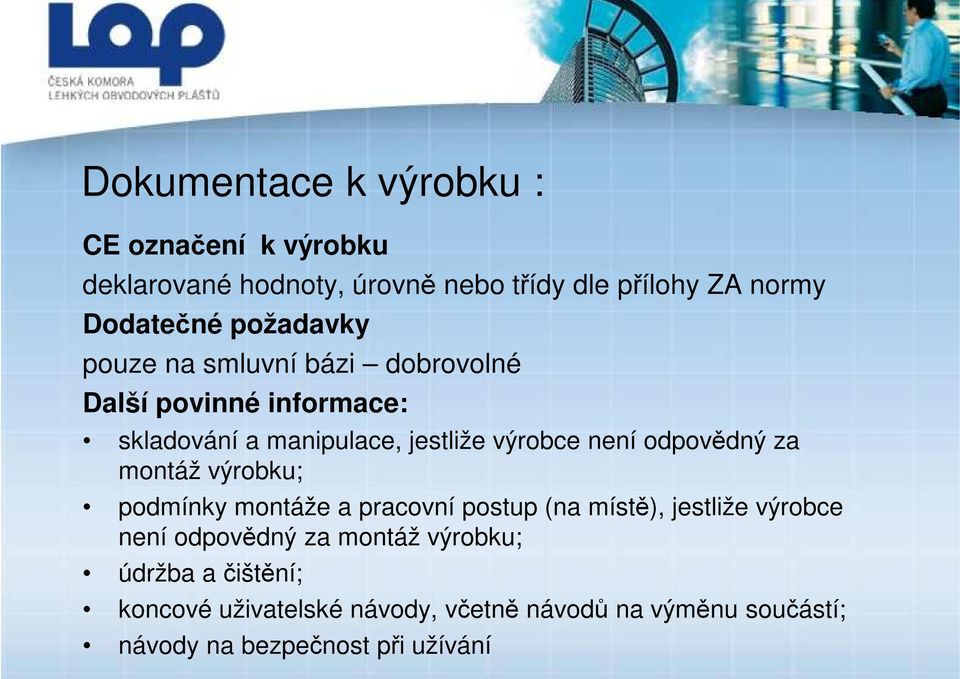 LOP
ČESKÁ KOMORA
LEHKÝCH OBVODOVÝCH PLÁŠŤŮ

Dokumentace k výrobku :

CE označení k výrobku

deklarované hodnoty, úrovně nebo třídy dle přílohy ZA normy

Dodatečné požadavky

pouze na smluvní bázi – dobrovolné

Další povinné informace:

• skladování a manipulace, jestliže výrobce není odpovědný za montáž výrobku;
• podmínky montáže a pracovní postup (na místě), jestliže výrobce není odpovědný za montáž výrobku;
• údržba a čištění;
• koncové uživatelské návody, včetně návodů na výměnu součástí;
• návody na bezpečnost při užívání